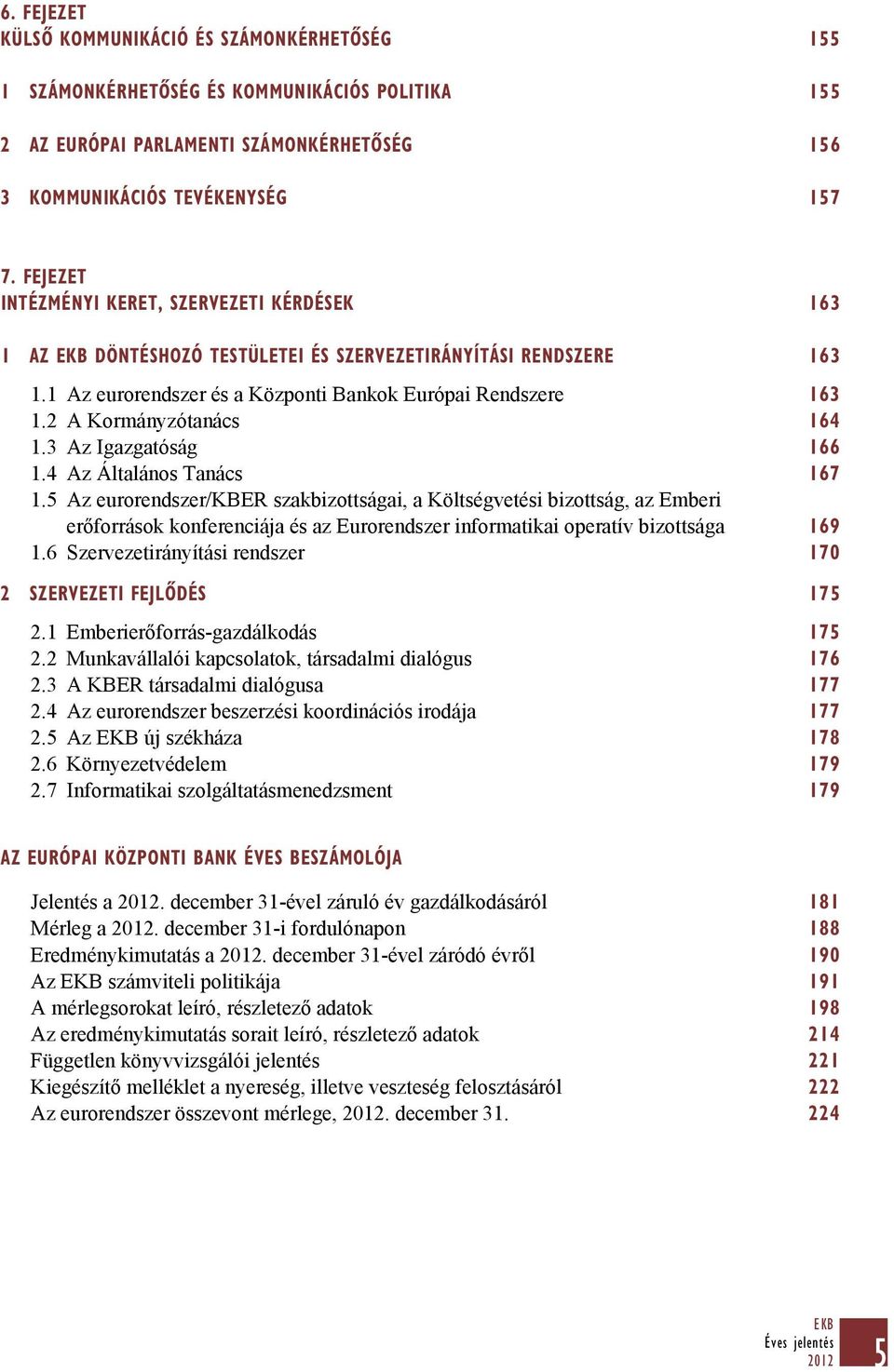 6. FEJEZET
KÜLSŐ KOMMUNIKÁCIÓ ÉS SZÁMONKÉRHETŐSÉG 155

1 SZÁMONKÉRHETŐSÉG ÉS KOMMUNIKÁCIÓS POLITIKA 155

2 AZ EURÓPAI PARLAMENTI SZÁMONKÉRHETŐSÉG 156

3 KOMMUNIKÁCIÓS TEVÉKENYSÉG 157

7. FEJEZET
INTÉZMÉNYI KERET, SZERVEZETI KÉRDÉSEK 163

1 AZ EKB DÖNTÉSHOZÓ TESTÜLETEI ÉS SZERVEZETIRÁNYÍTÁSI RENDSZERE 163

1.1 Az eurorendszer és a Központi Bankok Európai Rendszere 163
1.2 A Kormányzótanács 164
1.3 Az Igazgatóság 166
1.4 Az Általános Tanács 167
1.5 Az eurorendszer/KBER szakbizottságai, a Költségvetési bizottság, az Emberi erőforrások konferenciája és az Eurorendszer informatikai operatív bizottsága 169
1.6 Szervezetirányítási rendszer 170

2 SZERVEZETI FEJLŐDÉS 175

2.1 Emberierőforrás-gazdálkodás 175
2.2 Munkavállalói kapcsolatok, társadalmi dialógus 176
2.3 A KBER társadalmi dialógusa 177
2.4 Az eurorendszer beszerzési koordinációs irodája 177
2.5 Az EKB új székháza 178
2.6 Környezetvédelem 179
2.7 Informatikai szolgáltatásmenedzsment 179

AZ EURÓPAI KÖZPONTI BANK ÉVES BESZÁMOLÓJA

Jelentés a 2012. december 31-ével záruló év gazdálkodásáról 181
Mérleg a 2012. december 31-i fordulónapon 188
Eredménykimutatás a 2012. december 31-ével záródó évről 190
Az EKB számviteli politikája 191
A mérlegsorokat leíró, részletező adatok 198
Az eredménykimutatás sorait leíró, részletező adatok 214
Független könyvvizsgálói jelentés 221
Kiegészítő melléklet a nyereség, illetve veszteség felosztásáról 222
Az eurorendszer összevont mérlege, 2012. december 31. 224

EKB
Éves jelentés
2012
5